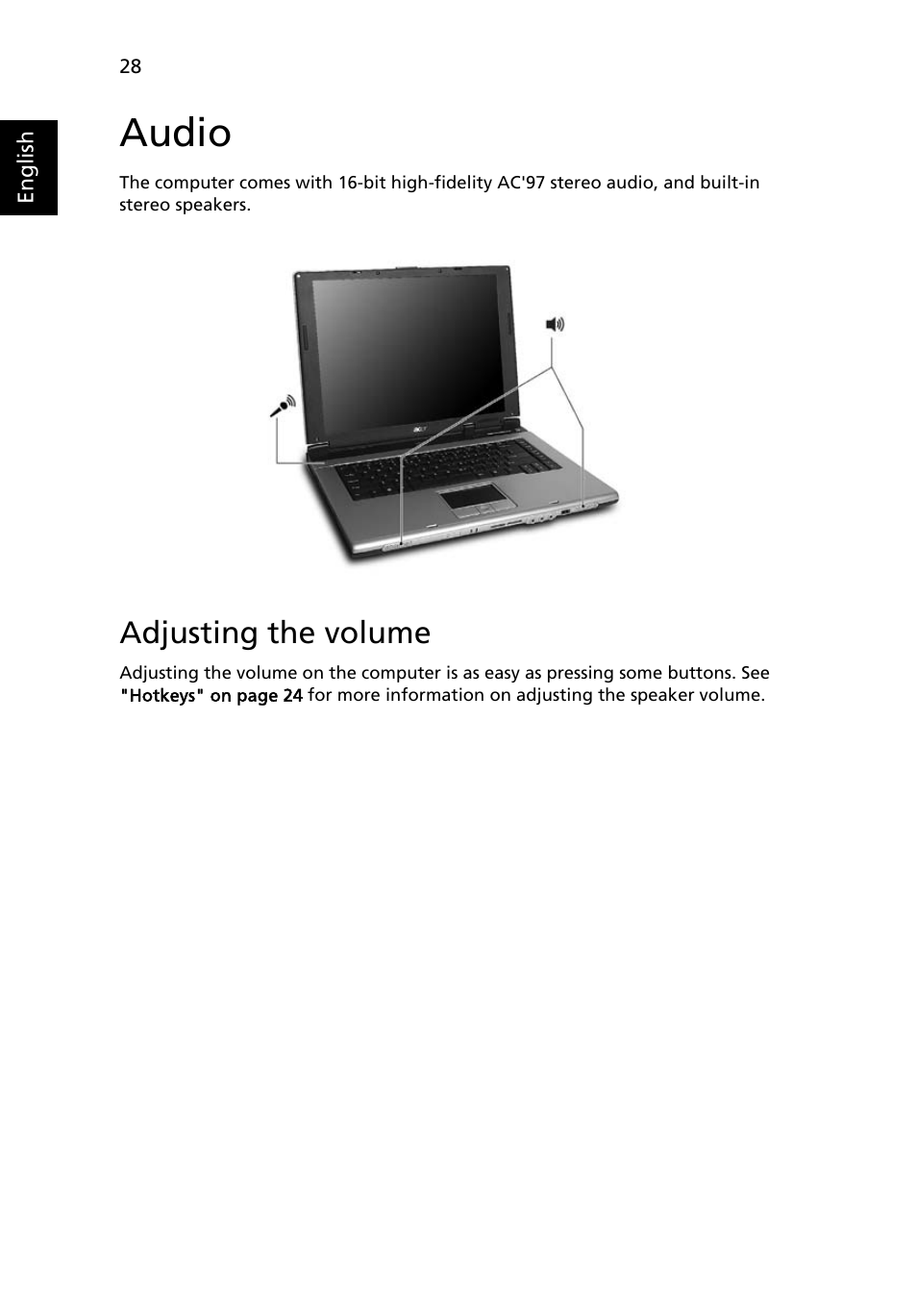 28

English

Audio

The computer comes with 16-bit high-fidelity AC'97 stereo audio, and built-in stereo speakers.

acer

Adjusting the volume

Adjusting the volume on the computer is as easy as pressing some buttons. See "Hotkeys" on page 24 for more information on adjusting the speaker volume.